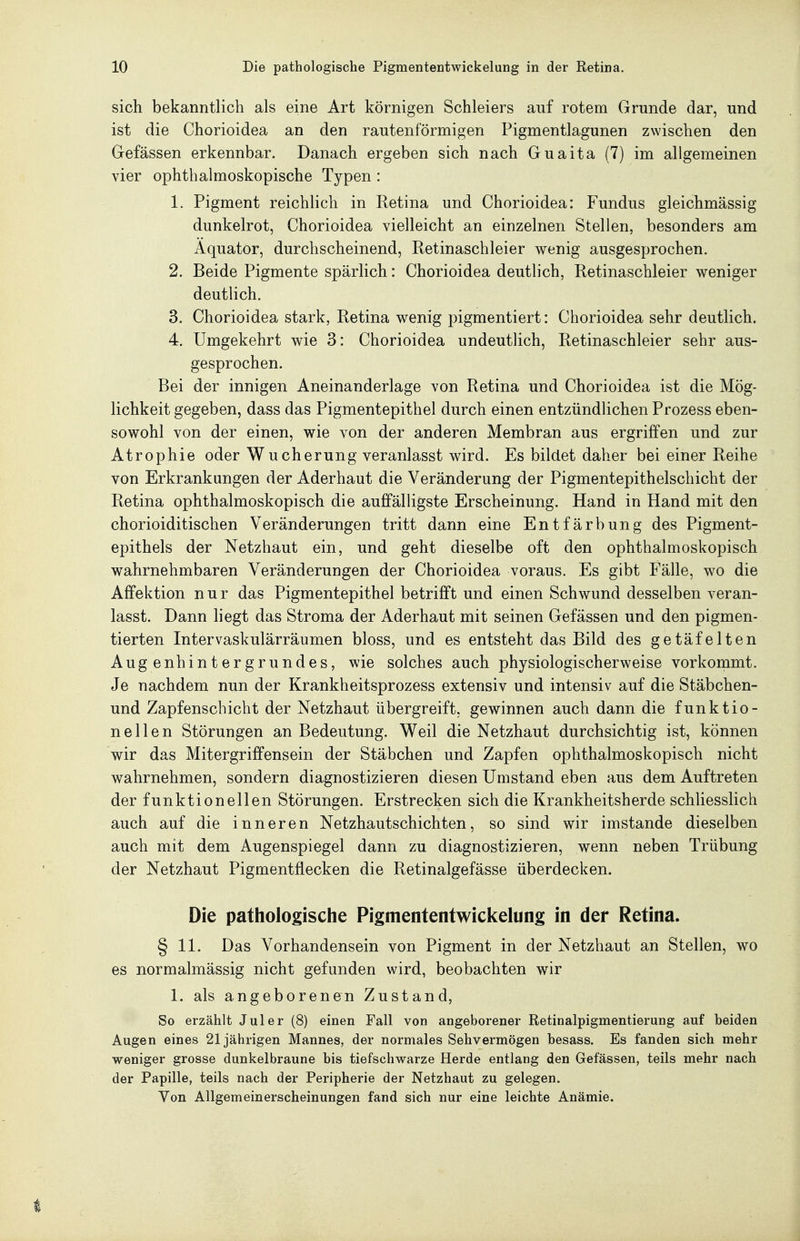 10 Die pathologische Pigmententwickelung in der Retina.

sich bekanntlich als eine Art körnigen Schleiers auf rotem Grunde dar, und ist die Chorioidea an den rautenförmigen Pigmentlagunen zwischen den Gefässen erkennbar. Danach ergeben sich nach Guaita (7) im allgemeinen vier ophthalmoskopische Typen:

1. Pigment reichlich in Retina und Chorioidea: Fundus gleichmässig dunkelrot, Chorioidea vielleicht an einzelnen Stellen, besonders am Äquator, durchscheinend, Retinaschleier wenig ausgesprochen.
2. Beide Pigmente spärlich: Chorioidea deutlich, Retinaschleier weniger deutlich.
3. Chorioidea stark, Retina wenig pigmentiert: Chorioidea sehr deutlich.
4. Umgekehrt wie 3: Chorioidea undeutlich, Retinaschleier sehr ausgesprochen.

Bei der innigen Aneinanderlage von Retina und Chorioidea ist die Möglichkeit gegeben, dass das Pigmentepithel durch einen entzündlichen Prozess ebensowohl von der einen, wie von der anderen Membran aus ergriffen und zur Atrophie oder Wucherung veranlasst wird. Es bildet daher bei einer Reihe von Erkrankungen der Aderhaut die Veränderung der Pigmentepithelschicht der Retina ophthalmoskopisch die auffälligste Erscheinung. Hand in Hand mit den chorioiditischen Veränderungen tritt dann eine Entfärbung des Pigmentepithels der Netzhaut ein, und geht dieselbe oft den ophthalmoskopisch wahrnehmbaren Veränderungen der Chorioidea voraus. Es gibt Fälle, wo die Affektion nur das Pigmentepithel betrifft und einen Schwund desselben veranlasst. Dann liegt das Stroma der Aderhaut mit seinen Gefässen und den pigmentierten Intervaskulärräumen bloss, und es entsteht das Bild des getäfelten Augenhintergrundes, wie solches auch physiologischerweise vorkommt. Je nachdem nun der Krankheitsprozess extensiv und intensiv auf die Stäbchen- und Zapfenschicht der Netzhaut übergreift, gewinnen auch dann die funktionellen Störungen an Bedeutung. Weil die Netzhaut durchsichtig ist, können wir das Mitergriffensein der Stäbchen und Zapfen ophthalmoskopisch nicht wahrnehmen, sondern diagnostizieren diesen Umstand eben aus dem Auftreten der funktionellen Störungen. Erstrecken sich die Krankheitsherde schliesslich auch auf die inneren Netzhautschichten, so sind wir imstande dieselben auch mit dem Augenspiegel dann zu diagnostizieren, wenn neben Trübung der Netzhaut Pigmentflecken die Retinalgefässe überdecken.

Die pathologische Pigmententwickelung in der Retina.

§ 11. Das Vorhandensein von Pigment in der Netzhaut an Stellen, wo es normalmässig nicht gefunden wird, beobachten wir

1. als angeborenen Zustand,

So erzählt Juler (8) einen Fall von angeborener Retinalpigmentierung auf beiden Augen eines 21 jährigen Mannes, der normales Sehvermögen besass. Es fanden sich mehr weniger grosse dunkelbraune bis tiefschwarze Herde entlang den Gefässen, teils mehr nach der Papille, teils nach der Peripherie der Netzhaut zu gelegen.
Von Allgemeinerscheinungen fand sich nur eine leichte Anämie.